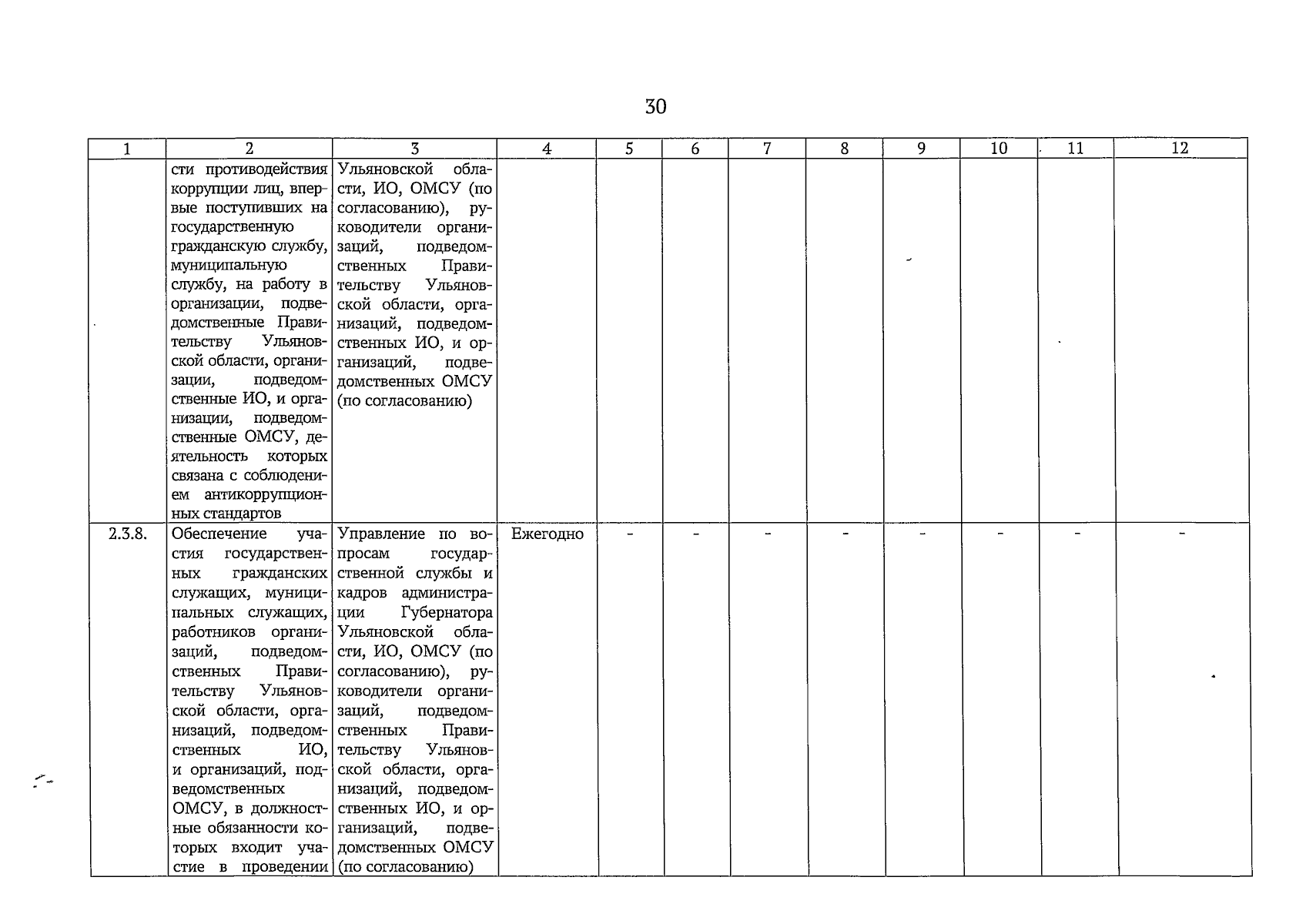 30

| 1 | 2 | 3 | 4 | 5 | 6 | 7 | 8 | 9 | 10 | 11 | 12 |
|---|---|---|---|---|---|---|---|---|---|---|---|
|  | сти противодействия коррупции лиц, впервые поступивших на государственную гражданскую службу, муниципальную службу, на работу в организации, подведомственные Правительству Ульяновской области, организации, подведомственные ИО, и организации, подведомственные ОМСУ, деятельность которых связана с соблюдением антикоррупционных стандартов | Ульяновской области, ИО, ОМСУ (по согласованию), руководители организаций, подведомственных Правительству Ульяновской области, организаций, подведомственных ИО, и организаций, подведомственных ОМСУ (по согласованию) |  |  |  |  |  |  |  |  |  |
| 2.3.8. | Обеспечение участия государственных гражданских служащих, муниципальных служащих, работников организаций, подведомственных Правительству Ульяновской области, организаций, подведомственных ИО, и организаций, подведомственных ОМСУ, в должностные обязанности которых входит участие в проведении | Управление по вопросам государственной службы и кадров администрации Губернатора Ульяновской области, ИО, ОМСУ (по согласованию), руководители организаций, подведомственных Правительству Ульяновской области, организаций, подведомственных ИО, и организаций, подведомственных ОМСУ (по согласованию) | Ежегодно | - | - | - | - | - | - | - | - |